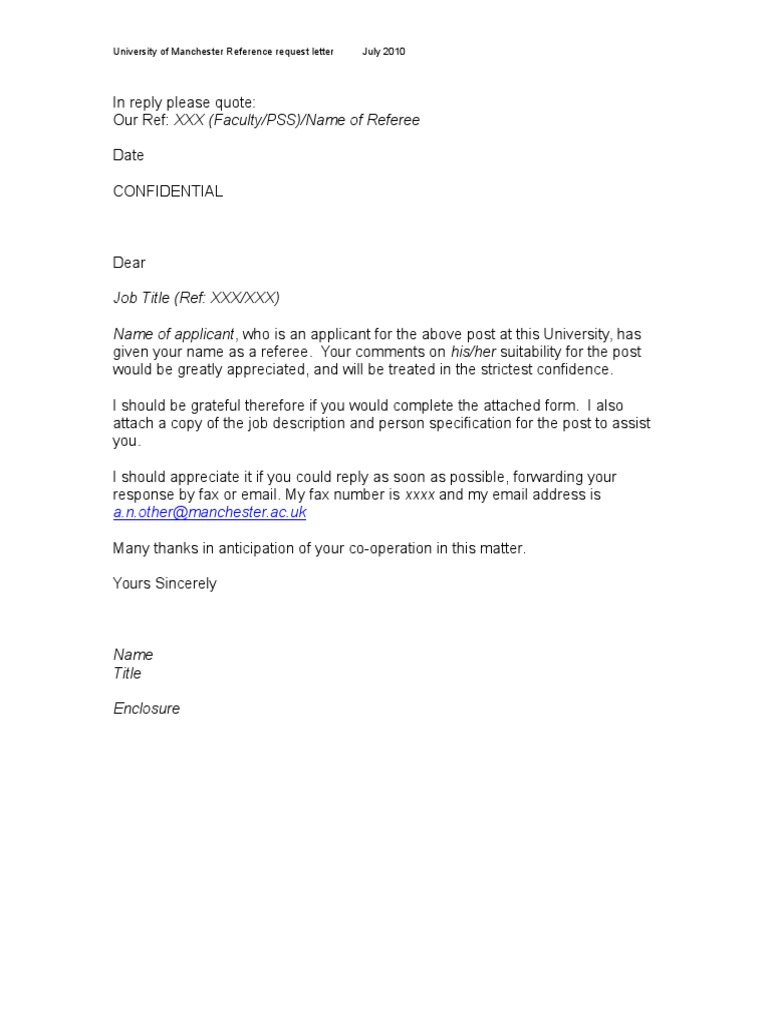 University of Manchester Reference request letter July 2010

In reply please quote:
Our Ref: XXX (Faculty/PSS)/Name of Referee

Date

CONFIDENTIAL

Dear

Job Title (Ref: XXX/XXX)

Name of applicant, who is an applicant for the above post at this University, has given your name as a referee. Your comments on his/her suitability for the post would be greatly appreciated, and will be treated in the strictest confidence.

I should be grateful therefore if you would complete the attached form. I also attach a copy of the job description and person specification for the post to assist you.

I should appreciate it if you could reply as soon as possible, forwarding your response by fax or email. My fax number is xxxx and my email address is a.n.other@manchester.ac.uk

Many thanks in anticipation of your co-operation in this matter.

Yours Sincerely

Name
Title

Enclosure